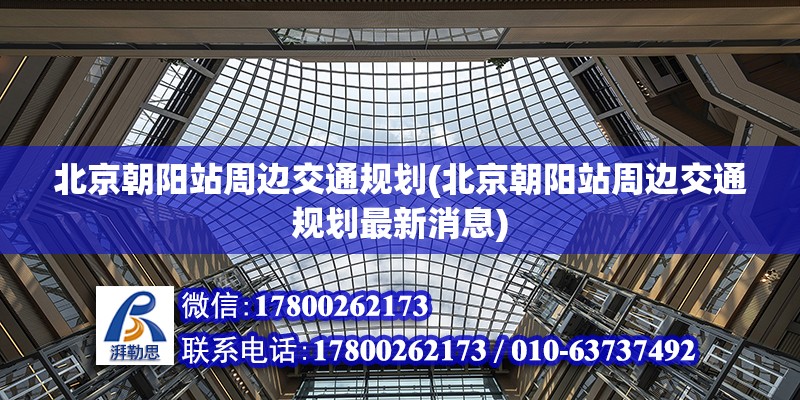 北京朝阳站周边交通规划(北京朝阳站周边交通规划最新消息)

湃勒思

微信:17800262173

联系电话:17800262173 / 010-63737492